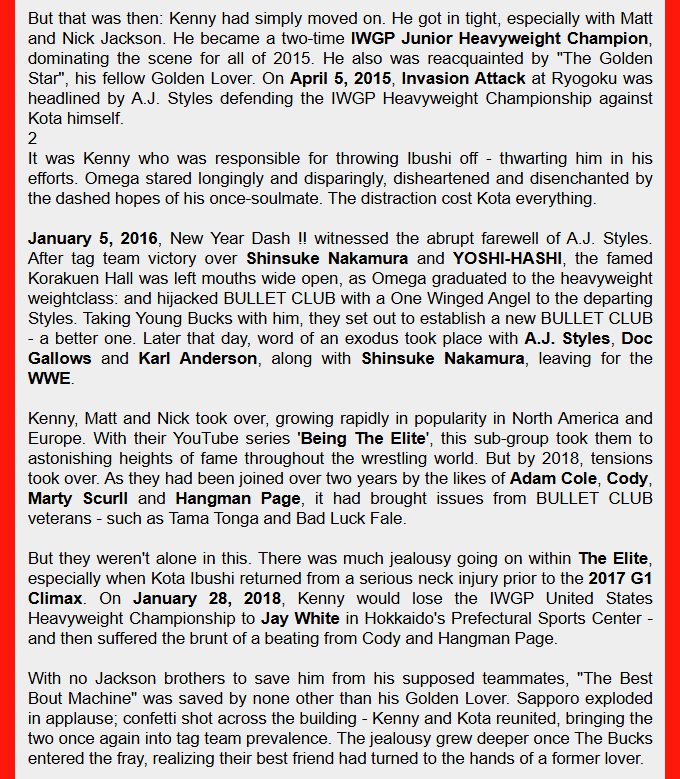 But that was then: Kenny had simply moved on. He got in tight, especially with Matt and Nick Jackson. He became a two-time IWGP Junior Heavyweight Champion, dominating the scene for all of 2015. He also was reacquainted by "The Golden Star", his fellow Golden Lover. On April 5, 2015, Invasion Attack at Ryogoku was headlined by A.J. Styles defending the IWGP Heavyweight Championship against Kota himself.
2
It was Kenny who was responsible for throwing Ibushi off - thwarting him in his efforts. Omega stared longingly and disparingly, disheartened and disenchanted by the dashed hopes of his once-soulmate. The distraction cost Kota everything.

January 5, 2016, New Year Dash !! witnessed the abrupt farewell of A.J. Styles. After tag team victory over Shinsuke Nakamura and YOSHI-HASHI, the famed Korakuen Hall was left mouths wide open, as Omega graduated to the heavyweight weightclass: and hijacked BULLET CLUB with a One Winged Angel to the departing Styles. Taking Young Bucks with him, they set out to establish a new BULLET CLUB - a better one. Later that day, word of an exodus took place with A.J. Styles, Doc Gallows and Karl Anderson, along with Shinsuke Nakamura, leaving for the WWE.

Kenny, Matt and Nick took over, growing rapidly in popularity in North America and Europe. With their YouTube series 'Being The Elite', this sub-group took them to astonishing heights of fame throughout the wrestling world. But by 2018, tensions took over. As they had been joined over two years by the likes of Adam Cole, Cody, Marty Scurll and Hangman Page, it had brought issues from BULLET CLUB veterans - such as Tama Tonga and Bad Luck Fale.

But they weren't alone in this. There was much jealousy going on within The Elite, especially when Kota Ibushi returned from a serious neck injury prior to the 2017 G1 Climax. On January 28, 2018, Kenny would lose the IWGP United States Heavyweight Championship to Jay White in Hokkaido's Prefectural Sports Center - and then suffered the brunt of a beating from Cody and Hangman Page.

With no Jackson brothers to save him from his supposed teammates, "The Best Bout Machine" was saved by none other than his Golden Lover. Sapporo exploded in applause; confetti shot across the building - Kenny and Kota reunited, bringing the two once again into tag team prevalence. The jealousy grew deeper once The Bucks entered the fray, realizing their best friend had turned to the hands of a former lover.